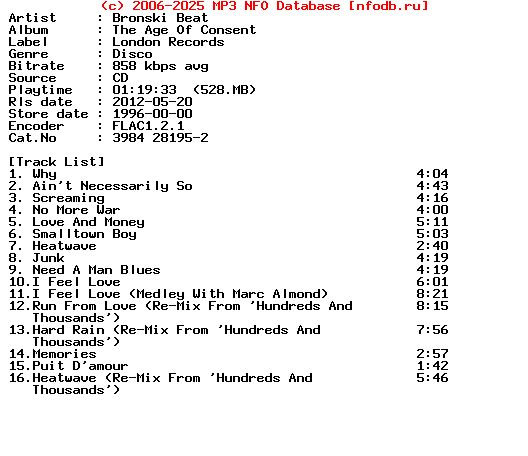 (c) 2006-2025 MP3 NFO Database [nfodb.ru]
Artist : Bronski Beat
Album : The Age Of Consent
Label : London Records
Genre : Disco
Bitrate : 858 kbps avg
Source : CD
Playtime : 01:19:33 (528.MB)
Rls date : 2012-05-20
Store date : 1996-00-00
Encoder : FLAC1.2.1
Cat.No : 3984 28195-2

[Track List]
1. Why 4:04
2. Ain't Necessarily So 4:43
3. Screaming 4:16
4. No More War 4:00
5. Love And Money 5:11
6. Smalltown Boy 5:03
7. Heatwave 2:40
8. Junk 4:19
9. Need A Man Blues 4:19
10.I Feel Love 6:01
11.I Feel Love (Medley With Marc Almond) 8:21
12.Run From Love (Re-Mix From 'Hundreds And Thousands') 8:15
13.Hard Rain (Re-Mix From 'Hundreds And Thousands') 7:56
14.Memories 2:57
15.Puit D'amour 1:42
16.Heatwave (Re-Mix From 'Hundreds And Thousands') 5:46